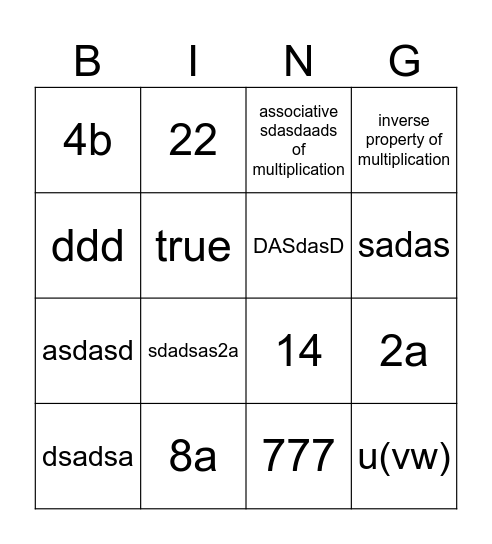 | B | I | N | G |
|---|---|---|---|
| 4b | 22 | associative sdasdaads of multiplication | inverse property of multiplication |
| ddd | true | DASdasD | sadas |
| asdasd | sdadsas2a | 14 | 2a |
| dsadsa | 8a | 777 | u(vw) |